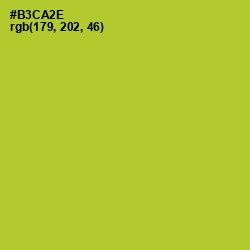 #B3CA2E
rgb(179, 202, 46)